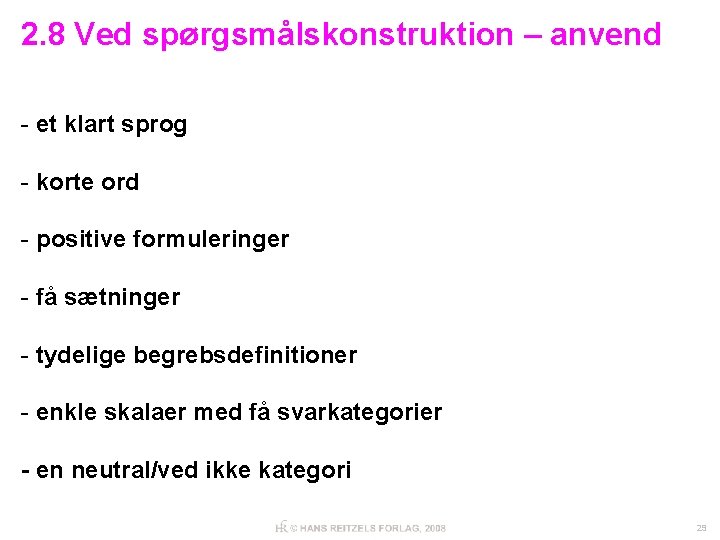 2.8 Ved spørgsmålskonstruktion – anvend

- et klart sprog

- korte ord

- positive formuleringer

- få sætninger

- tydelige begrebsdefinitioner

- enkle skalaer med få svarkategorier

- en neutral/ved ikke kategori

HR © HANS REITZELS FORLAG, 2008

29